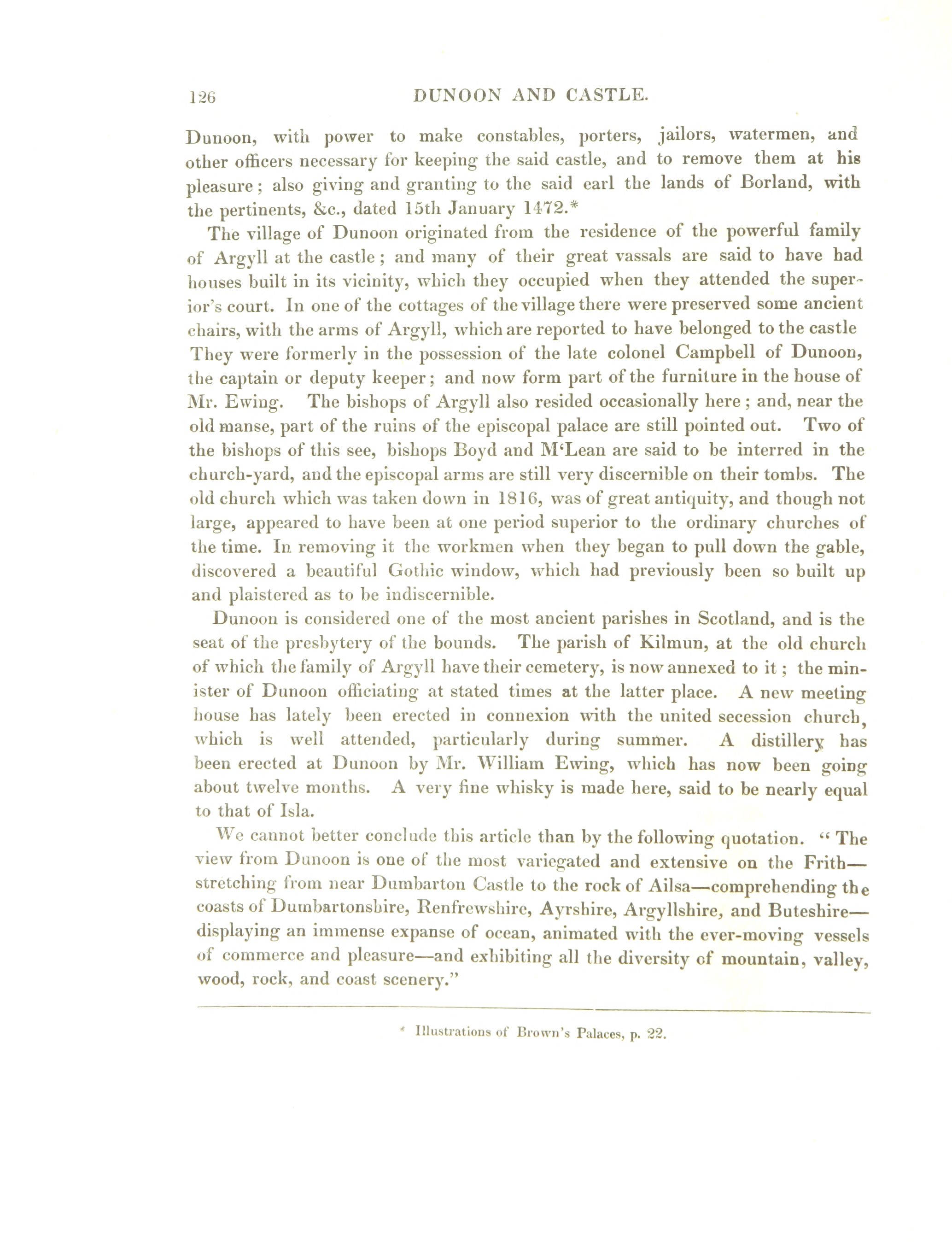 126 DUNOON AND CASTLE.

Dunoon, with power to make constables, porters, jailors, watermen, and other officers necessary for keeping the said castle, and to remove them at his pleasure; also giving and granting to the said earl the lands of Borland, with the pertinents, &c., dated 15th January 1472.*

The village of Dunoon originated from the residence of the powerful family of Argyll at the castle; and many of their great vassals are said to have had houses built in its vicinity, which they occupied when they attended the superior's court. In one of the cottages of the village there were preserved some ancient chairs, with the arms of Argyll, which are reported to have belonged to the castle They were formerly in the possession of the late colonel Campbell of Dunoon, the captain or deputy keeper; and now form part of the furniture in the house of Mr. Ewing. The bishops of Argyll also resided occasionally here; and, near the old manse, part of the ruins of the episcopal palace are still pointed out. Two of the bishops of this see, bishops Boyd and M'Lean are said to be interred in the church-yard, and the episcopal arms are still very discernible on their tombs. The old church which was taken down in 1816, was of great antiquity, and though not large, appeared to have been at one period superior to the ordinary churches of the time. In removing it the workmen when they began to pull down the gable, discovered a beautiful Gothic window, which had previously been so built up and plaistered as to be indiscernible.

Dunoon is considered one of the most ancient parishes in Scotland, and is the seat of the presbytery of the bounds. The parish of Kilmun, at the old church of which the family of Argyll have their cemetery, is now annexed to it; the minister of Dunoon officiating at stated times at the latter place. A new meeting house has lately been erected in connexion with the united secession church, which is well attended, particularly during summer. A distillery has been erected at Dunoon by Mr. William Ewing, which has now been going about twelve months. A very fine whisky is made here, said to be nearly equal to that of Isla.

We cannot better conclude this article than by the following quotation. "The view from Dunoon is one of the most variegated and extensive on the Frith—stretching from near Dumbarton Castle to the rock of Ailsa—comprehending the coasts of Dumbartonshire, Renfrewshire, Ayrshire, Argyllshire, and Buteshire—displaying an immense expanse of ocean, animated with the ever-moving vessels of commerce and pleasure—and exhibiting all the diversity of mountain, valley, wood, rock, and coast scenery."

* Illustrations of Brown's Palaces, p. 22.